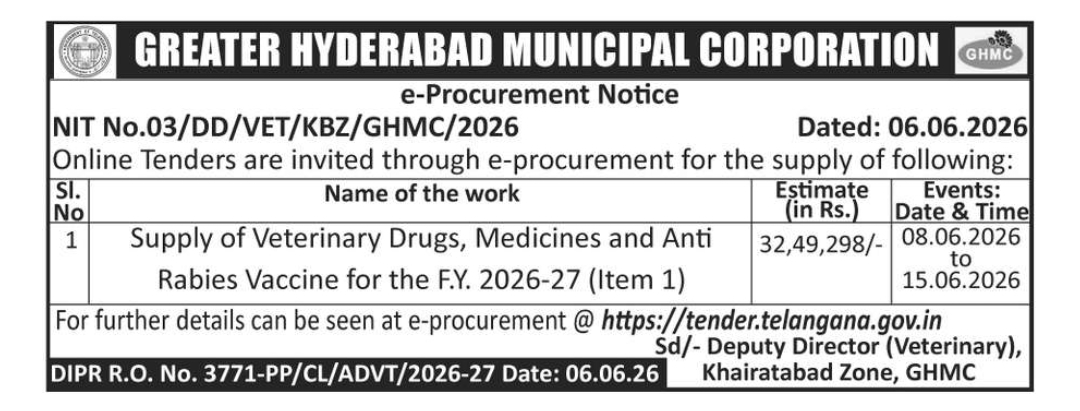 GREATER HYDERABAD MUNICIPAL CORPORATION

GHMC

e-Procurement Notice

NIT No.03/DD/VET/KBZ/GHMC/2026 Dated: 06.06.2026

Online Tenders are invited through e-procurement for the supply of following:

| Sl. No | Name of the work | Estimate (in Rs.) | Events: Date & Time |
|---|---|---|---|
| 1 | Supply of Veterinary Drugs, Medicines and Anti Rabies Vaccine for the F.Y. 2026-27 (Item 1) | 32,49,298/- | 08.06.2026 to 15.06.2026 |

For further details can be seen at e-procurement @ https://tender.telangana.gov.in

Sd/- Deputy Director (Veterinary), Khairatabad Zone, GHMC

DIPR R.O. No. 3771-PP/CL/ADVT/2026-27 Date: 06.06.26